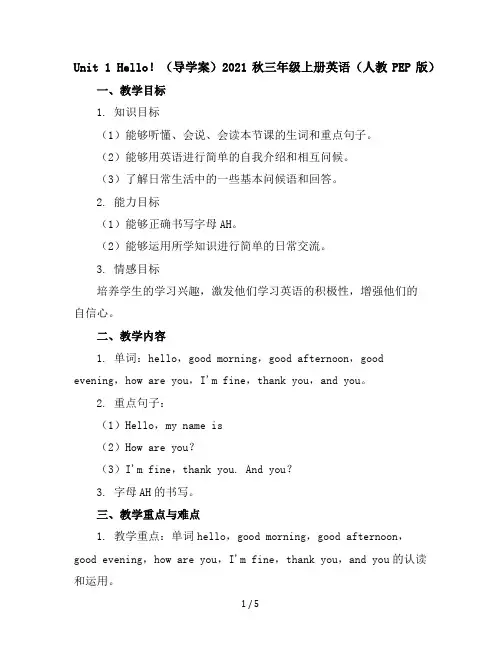 Unit 1 Hello!（导学案）2021 秋三年级上册英语（人教 PEP 版）

一、教学目标

1. 知识目标

（1）能够听懂、会说、会读本节课的生词和重点句子。

（2）能够用英语进行简单的自我介绍和相互问候。

（3）了解日常生活中的一些基本问候语和回答。

2. 能力目标

（1）能够正确书写字母 AH。

（2）能够运用所学知识进行简单的日常交流。

3. 情感目标

培养学生的学习兴趣，激发他们学习英语的积极性，增强他们的自信心。

二、教学内容

1. 单词：hello，good morning，good afternoon，good evening，how are you，I'm fine，thank you，and you。

2. 重点句子：

（1）Hello，my name is

（2）How are you?

（3）I'm fine，thank you. And you?

3. 字母 AH 的书写。

三、教学重点与难点

1. 教学重点：单词 hello，good morning，good afternoon，good evening，how are you，I'm fine，thank you，and you 的认读和运用。

1 / 5